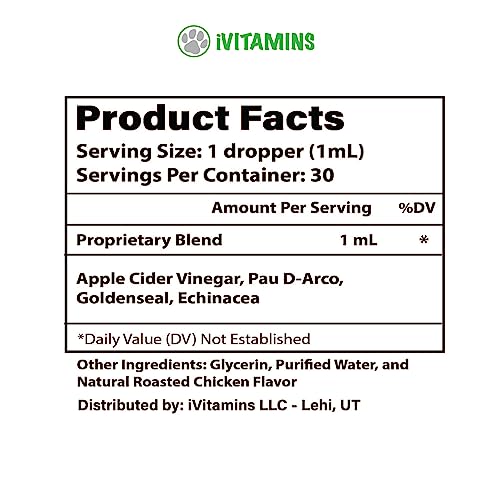 iVITAMINS

Product Facts
Serving Size: 1 dropper (1mL)
Servings Per Container: 30

| | Amount Per Serving | %DV |
|---|---|---|
| Proprietary Blend | 1 mL | * |

Apple Cider Vinegar, Pau D-Arco, Goldenseal, Echinacea

*Daily Value (DV) Not Established

Other Ingredients: Glycerin, Purified Water, and Natural Roasted Chicken Flavor

Distributed by: iVitamins LLC - Lehi, UT